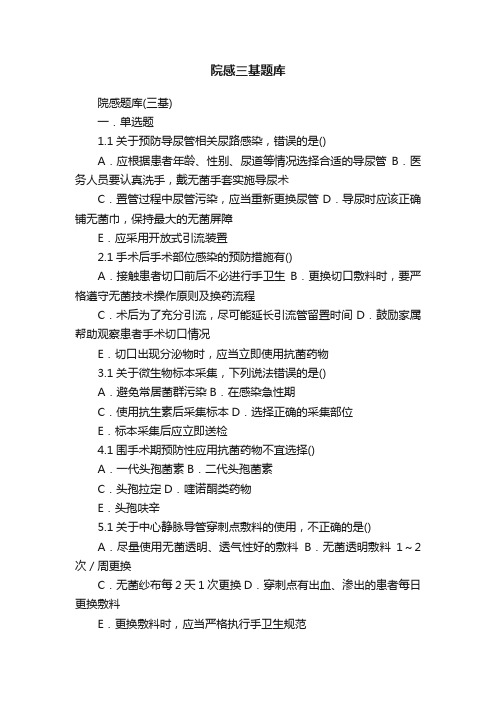 院感三基题库

院感题库(三基)

一．单选题

1.1 关于预防导尿管相关尿路感染，错误的是()

A．应根据患者年龄、性别、尿道等情况选择合适的导尿管 B．医务人员要认真洗手，戴无菌手套实施导尿术

C．置管过程中尿管污染，应当重新更换尿管 D．导尿时应该正确铺无菌巾，保持最大的无菌屏障

E．应采用开放式引流装置

2.1 手术后手术部位感染的预防措施有()

A．接触患者切口前后不必进行手卫生 B．更换切口敷料时，要严格遵守无菌技术操作原则及换药流程

C．术后为了充分引流，尽可能延长引流管留置时间 D．鼓励家属帮助观察患者手术切口情况

E．切口出现分泌物时，应当立即使用抗菌药物

3.1 关于微生物标本采集，下列说法错误的是()

A．避免常居菌群污染 B．在感染急性期

C．使用抗生素后采集标本 D．选择正确的采集部位

E．标本采集后应立即送检

4.1 围手术期预防性应用抗菌药物不宜选择()

A．一代头孢菌素 B．二代头孢菌素

C．头孢拉定 D．喹诺酮类药物

E．头孢呋辛

5.1 关于中心静脉导管穿刺点敷料的使用，不正确的是()

A．尽量使用无菌透明、透气性好的敷料 B．无菌透明敷料 1～2 次／周更换

C．无菌纱布每 2 天 1 次更换 D．穿刺点有出血、渗出的患者每日更换敷料

E．更换敷料时，应当严格执行手卫生规范